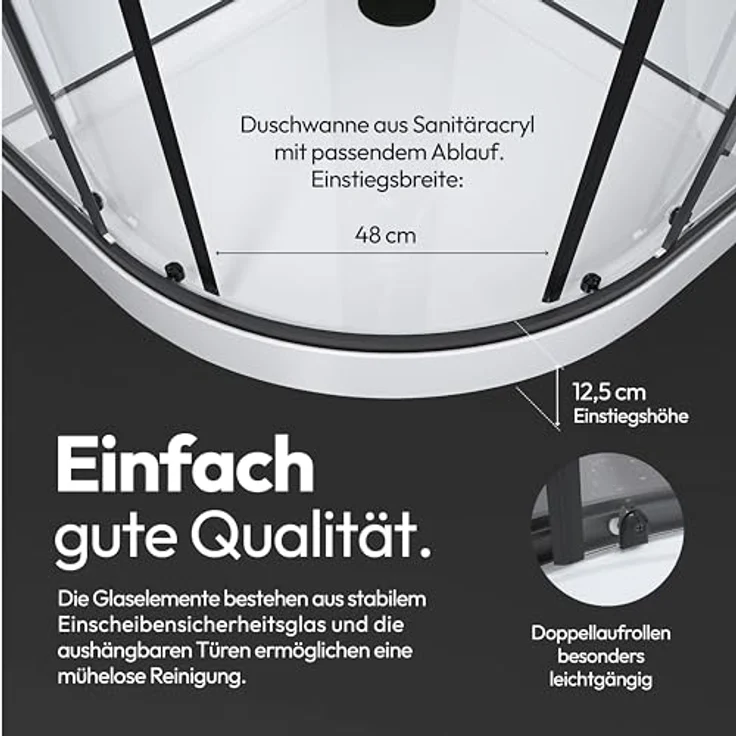 Duschwanne aus Sanitäracryl mit passendem Ablauf. Einstiegsbreite:

48 cm

12,5 cm Einstiegshöhe

Einfach gute Qualität.

Die Glaselemente bestehen aus stabilem Einscheibensicherheitsglas und die aushängbaren Türen ermöglichen eine mühelose Reinigung.

Doppellaufrollen besonders leichtgängig